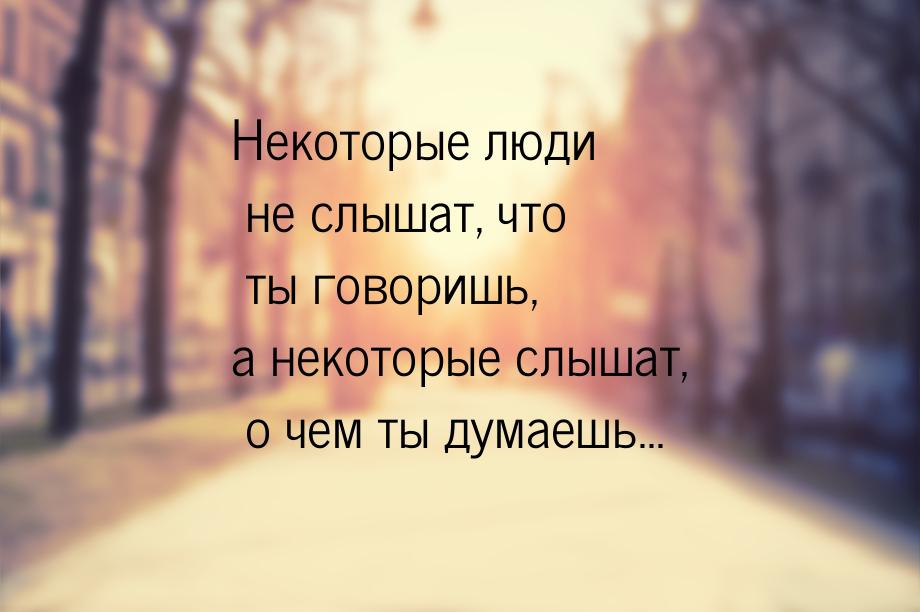 Некоторые люди не слышат, что ты говоришь, а некоторые слышат, о чем ты думаешь...